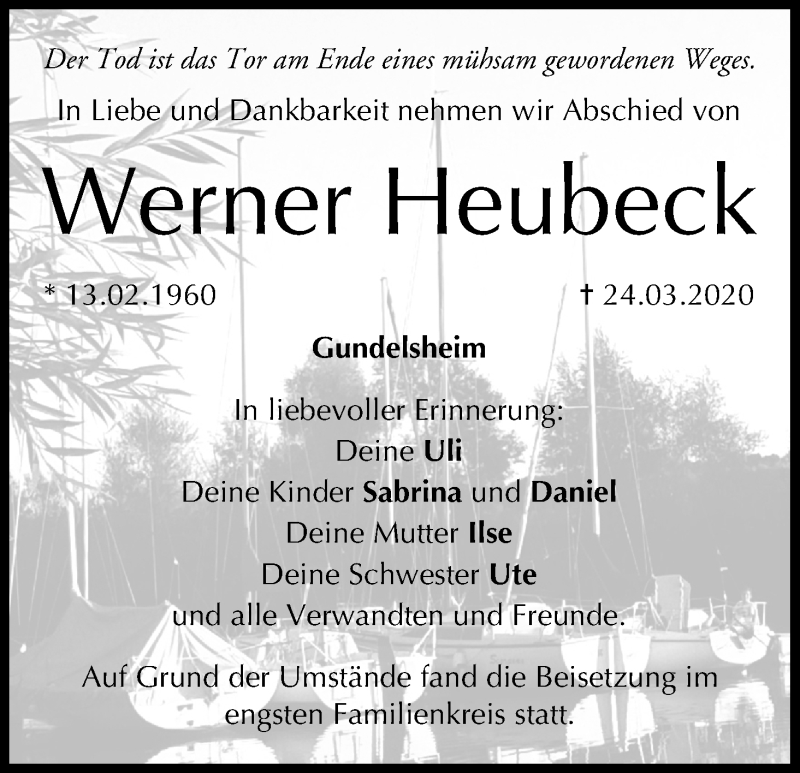 Der Tod ist das Tor am Ende eines mühsam gewordenen Weges.
In Liebe und Dankbarkeit nehmen wir Abschied von

Werner Heubeck

* 13.02.1960 † 24.03.2020

Gundelsheim

In liebevoller Erinnerung:
Deine Uli
Deine Kinder Sabrina und Daniel
Deine Mutter Ilse
Deine Schwester Ute
und alle Verwandten und Freunde.

Auf Grund der Umstände fand die Beisetzung im engsten Familienkreis statt.